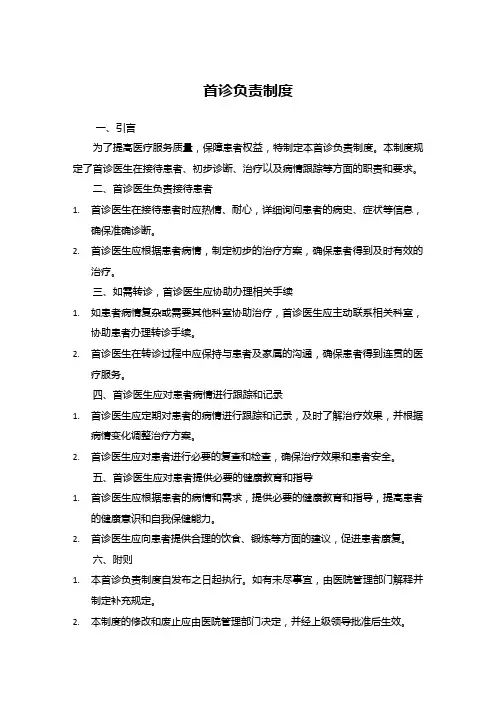 首诊负责制度

一、引言

为了提高医疗服务质量，保障患者权益，特制定本首诊负责制度。本制度规定了首诊医生在接待患者、初步诊断、治疗以及病情跟踪等方面的职责和要求。

二、首诊医生负责接待患者

1. 首诊医生在接待患者时应热情、耐心，详细询问患者的病史、症状等信息，确保准确诊断。

2. 首诊医生应根据患者病情，制定初步的治疗方案，确保患者得到及时有效的治疗。

三、如需转诊，首诊医生应协助办理相关手续

1. 如患者病情复杂或需要其他科室协助治疗，首诊医生应主动联系相关科室，协助患者办理转诊手续。

2. 首诊医生在转诊过程中应保持与患者及家属的沟通，确保患者得到连贯的医疗服务。

四、首诊医生应对患者病情进行跟踪和记录

1. 首诊医生应定期对患者的病情进行跟踪和记录，及时了解治疗效果，并根据病情变化调整治疗方案。

2. 首诊医生应对患者进行必要的复查和检查，确保治疗效果和患者安全。

五、首诊医生应对患者提供必要的健康教育和指导

1. 首诊医生应根据患者的病情和需求，提供必要的健康教育和指导，提高患者的健康意识和自我保健能力。

2. 首诊医生应向患者提供合理的饮食、锻炼等方面的建议，促进患者康复。

六、附则

1. 本首诊负责制度自发布之日起执行。如有未尽事宜，由医院管理部门解释并制定补充规定。

2. 本制度的修改和废止应由医院管理部门决定，并经上级领导批准后生效。